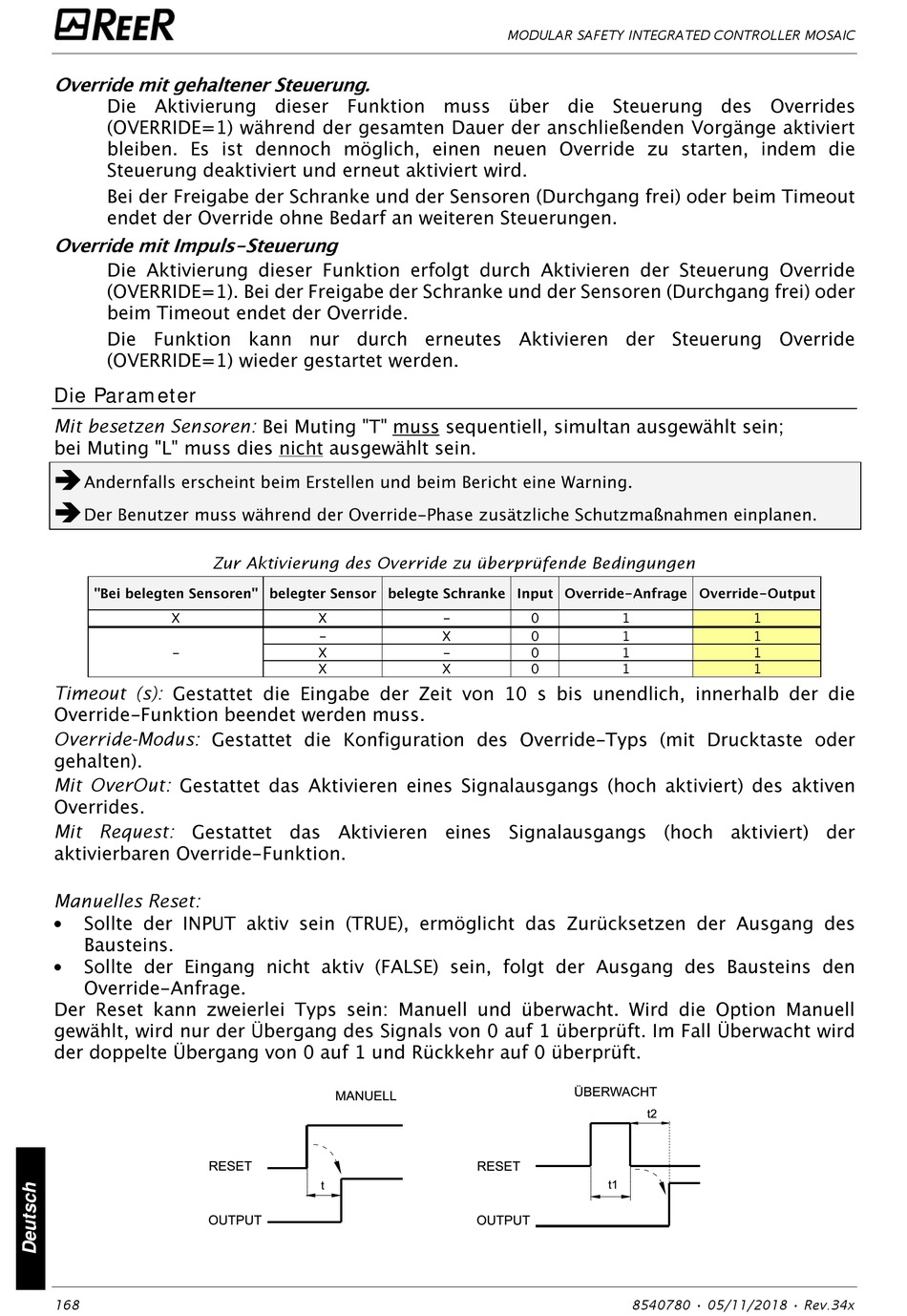 REER

MODULAR SAFETY INTEGRATED CONTROLLER MOSAIC

Override mit gehaltener Steuerung.

Die Aktivierung dieser Funktion muss über die Steuerung des Overrides (OVERRIDE=1) während der gesamten Dauer der anschließenden Vorgänge aktiviert bleiben. Es ist dennoch möglich, einen neuen Override zu starten, indem die Steuerung deaktiviert und erneut aktiviert wird.

Bei der Freigabe der Schranke und der Sensoren (Durchgang frei) oder beim Timeout endet der Override ohne Bedarf an weiteren Steuerungen.

Override mit Impuls-Steuerung

Die Aktivierung dieser Funktion erfolgt durch Aktivieren der Steuerung Override (OVERRIDE=1). Bei der Freigabe der Schranke und der Sensoren (Durchgang frei) oder beim Timeout endet der Override.

Die Funktion kann nur durch erneutes Aktivieren der Steuerung Override (OVERRIDE=1) wieder gestartet werden.

Die Parameter

Mit besetzen Sensoren: Bei Muting "T" muss sequentiell, simultan ausgewählt sein; bei Muting "L" muss dies nicht ausgewählt sein.

Andernfalls erscheint beim Erstellen und beim Bericht eine Warning.

Der Benutzer muss während der Override-Phase zusätzliche Schutzmaßnahmen einplanen.

Zur Aktivierung des Override zu überprüfende Bedingungen

| "Bei belegten Sensoren" | belegter Sensor | belegte Schranke | Input | Override-Anfrage | Override-Output |
|---|---|---|---|---|---|
| X | X | - | 0 | 1 | 1 |
| - | - | X | 0 | 1 | 1 |
|  | X | - | 0 | 1 | 1 |
|  | X | X | 0 | 1 | 1 |

Timeout (s): Gestattet die Eingabe der Zeit von 10 s bis unendlich, innerhalb der die Override-Funktion beendet werden muss.

Override-Modus: Gestattet die Konfiguration des Override-Typs (mit Drucktaste oder gehalten).

Mit OverOut: Gestattet das Aktivieren eines Signalausgangs (hoch aktiviert) des aktiven Overrides.

Mit Request: Gestattet das Aktivieren eines Signalausgangs (hoch aktiviert) der aktivierbaren Override-Funktion.

Manuelles Reset:

• Sollte der INPUT aktiv sein (TRUE), ermöglicht das Zurücksetzen der Ausgang des Bausteins.
• Sollte der Eingang nicht aktiv (FALSE) sein, folgt der Ausgang des Bausteins den Override-Anfrage.

Der Reset kann zweierlei Typs sein: Manuell und überwacht. Wird die Option Manuell gewählt, wird nur der Übergang des Signals von 0 auf 1 überprüft. Im Fall Überwacht wird der doppelte Übergang von 0 auf 1 und Rückkehr auf 0 überprüft.

MANUELL
RESET
t
OUTPUT

ÜBERWACHT
t2
RESET
t1
OUTPUT

Deutsch

168

8540780 • 05/11/2018 • Rev.34x